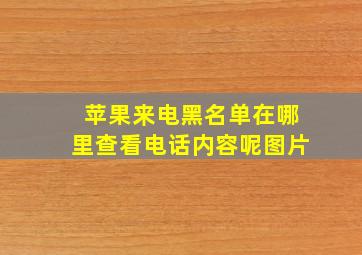 苹果来电黑名单在哪里查看电话内容呢图片